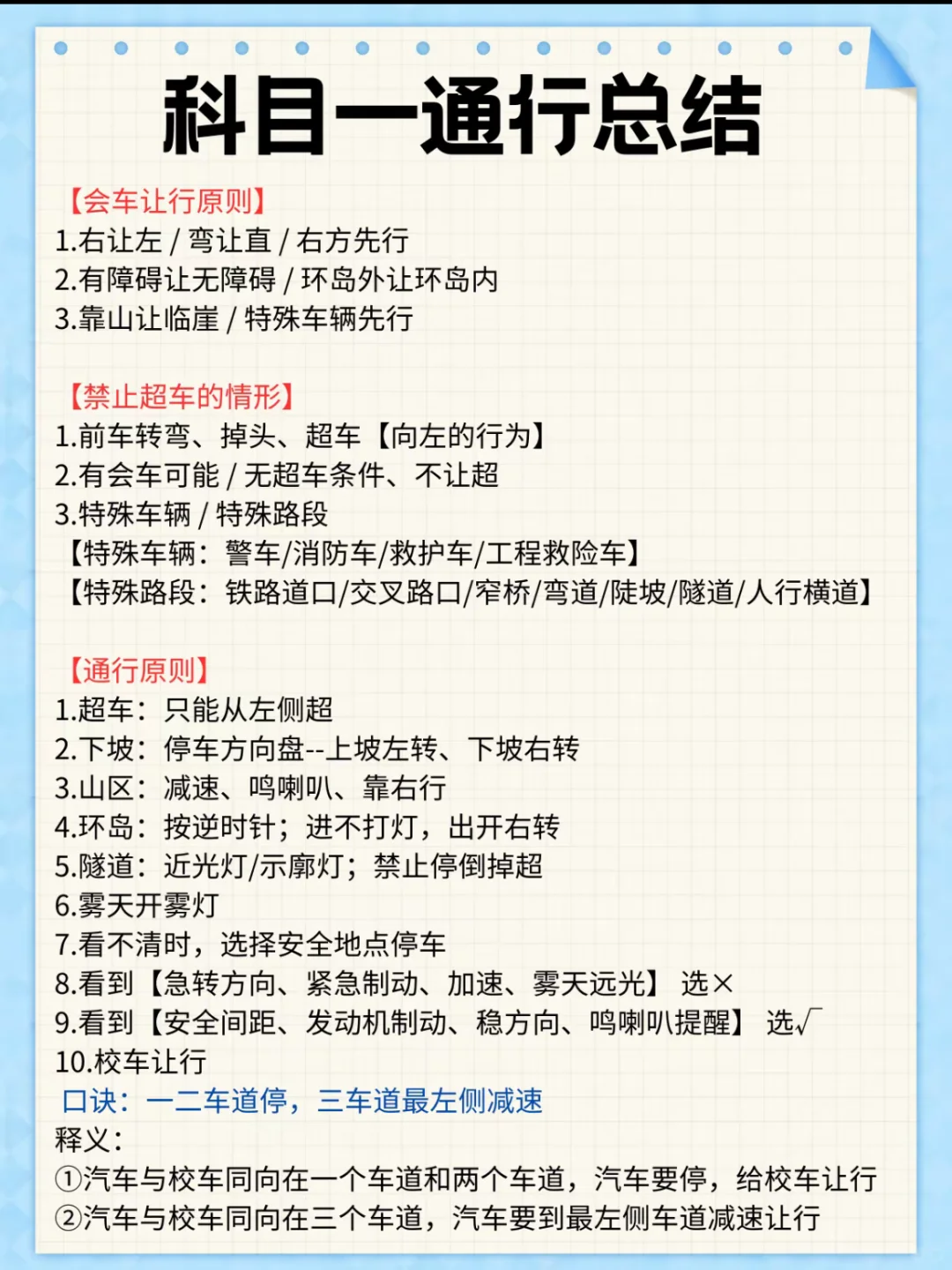 科目一通行总结

【会车让行原则】
1.右让左 / 弯让直 / 右方先行
2.有障碍让无障碍 / 环岛外让环岛内
3.靠山让临崖 / 特殊车辆先行

【禁止超车的情形】
1.前车转弯、掉头、超车【向左的行为】
2.有会车可能 / 无超车条件、不让超
3.特殊车辆 / 特殊路段
【特殊车辆：警车/消防车/救护车/工程救险车】
【特殊路段：铁路道口/交叉路口/窄桥/弯道/陡坡/隧道/人行横道】

【通行原则】
1.超车：只能从左侧超
2.下坡：停车方向盘--上坡左转、下坡右转
3.山区：减速、鸣喇叭、靠右行
4.环岛：按逆时针；进不打灯，出开右转
5.隧道：近光灯/示廓灯；禁止停倒掉超
6.雾天开雾灯
7.看不清时，选择安全地点停车
8.看到【急转方向、紧急制动、加速、雾天远光】 选×
9.看到【安全间距、发动机制动、稳方向、鸣喇叭提醒】 选√
10.校车让行
口诀：一二车道停，三车道最左侧减速
释义：
①汽车与校车同向在一个车道和两个车道，汽车要停，给校车让行
②汽车与校车同向在三个车道，汽车要到最左侧车道减速让行